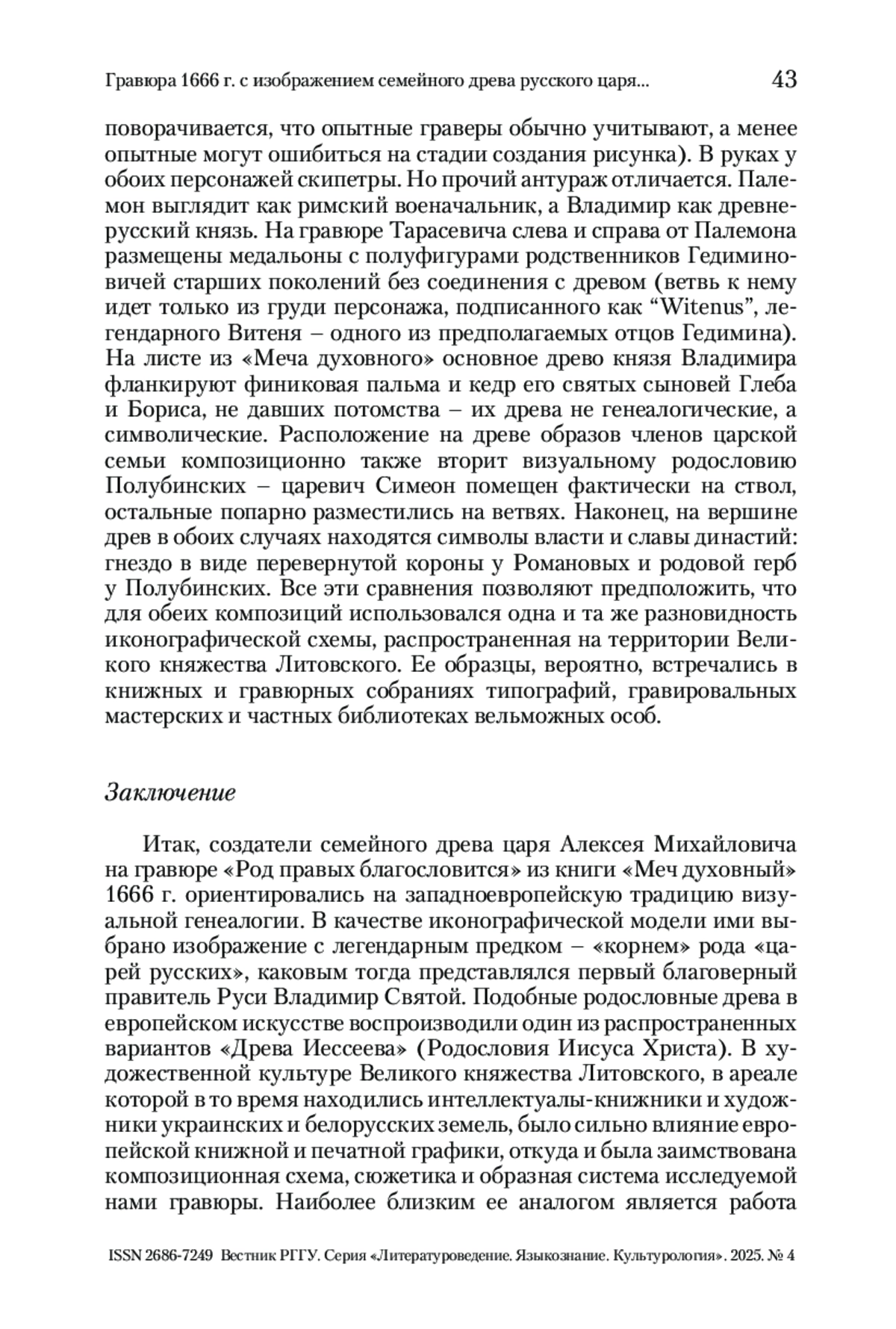 Гравюра 1666 г. с изображением семейного древа русского царя... 43

поворачивается, что опытные граверы обычно учитывают, а менее опытные могут ошибиться на стадии создания рисунка). В руках у обоих персонажей скипетры. Но прочий антураж отличается. Палемон выглядит как римский военачальник, а Владимир как древнерусский князь. На гравюре Тарасевича слева и справа от Палемона размещены медальоны с полуфигурами родственников Гедиминовичей старших поколений без соединения с древом (ветвь к нему идет только из груди персонажа, подписанного как “Witenus”, легендарного Витеня – одного из предполагаемых отцов Гедимина). На листе из «Меча духовного» основное древо князя Владимира фланкируют финиковая пальма и кедр его святых сыновей Глеба и Бориса, не давших потомства – их древа не генеалогические, а символические. Расположение на древе образов членов царской семьи композиционно также вторит визуальному родословию Полубинских – царевич Симеон помещен фактически на ствол, остальные попарно разместились на ветвях. Наконец, на вершине древ в обоих случаях находятся символы власти и славы династий: гнездо в виде перевернутой короны у Романовых и родовой герб у Полубинских. Все эти сравнения позволяют предположить, что для обеих композиций использовался одна и та же разновидность иконографической схемы, распространенная на территории Великого княжества Литовского. Ее образцы, вероятно, встречались в книжных и гравюрных собраниях типографий, гравировальных мастерских и частных библиотеках вельможных особ.

Заключение

Итак, создатели семейного древа царя Алексея Михайловича на гравюре «Род правых благословится» из книги «Меч духовный» 1666 г. ориентировались на западноевропейскую традицию визуальной генеалогии. В качестве иконографической модели ими выбрано изображение с легендарным предком – «корнем» рода «царей русских», каковым тогда представлялся первый благоверный правитель Руси Владимир Святой. Подобные родословные древа в европейском искусстве воспроизводили один из распространенных вариантов «Древа Иессеева» (Родословия Иисуса Христа). В художественной культуре Великого княжества Литовского, в ареале которой в то время находились интеллектуалы-книжники и художники украинских и белорусских земель, было сильно влияние европейской книжной и печатной графики, откуда и была заимствована композиционная схема, сюжетика и образная система исследуемой нами гравюры. Наиболее близким ее аналогом является работа

ISSN 2686-7249 Вестник РГГУ. Серия «Литературоведение. Языкознание. Культурология». 2025. № 4